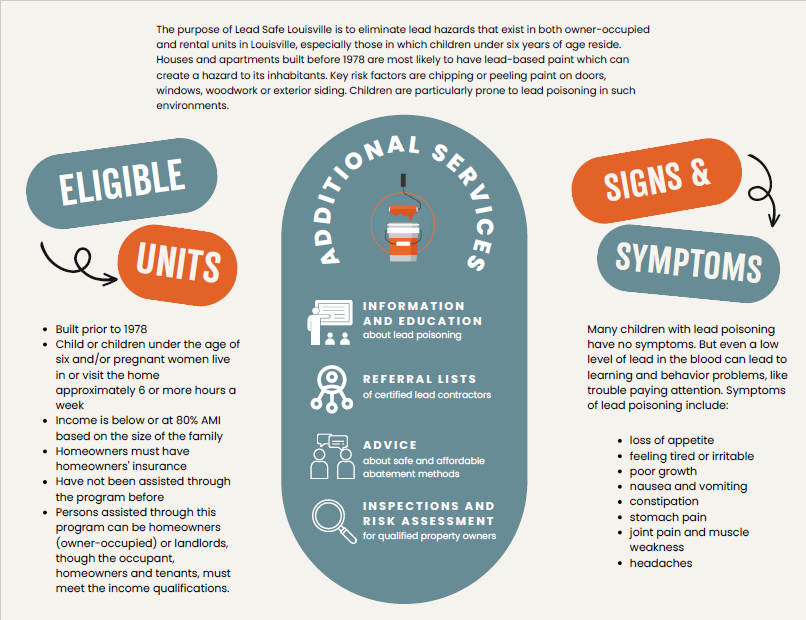 The purpose of Lead Safe Louisville is to eliminate lead hazards that exist in both owner-occupied and rental units in Louisville, especially those in which children under six years of age reside. Houses and apartments built before 1978 are most likely to have lead-based paint which can create a hazard to its inhabitants. Key risk factors are chipping or peeling paint on doors, windows, woodwork or exterior siding. Children are particularly prone to lead poisoning in such environments.

ELIGIBLE

UNITS

- Built prior to 1978
- Child or children under the age of six and/or pregnant women live in or visit the home approximately 6 or more hours a week
- Income is below or at 80% AMI based on the size of the family
- Homeowners must have homeowners' insurance
- Have not been assisted through the program before
- Persons assisted through this program can be homeowners (owner-occupied) or landlords, though the occupant, homeowners and tenants, must meet the income qualifications.

ADDITIONAL SERVICES

INFORMATION AND EDUCATION
about lead poisoning

REFERRAL LISTS
of certified lead contractors

ADVICE
about safe and affordable abatement methods

INSPECTIONS AND RISK ASSESSMENT
for qualified property owners

SIGNS &

SYMPTOMS

Many children with lead poisoning have no symptoms. But even a low level of lead in the blood can lead to learning and behavior problems, like trouble paying attention. Symptoms of lead poisoning include:

- loss of appetite
- feeling tired or irritable
- poor growth
- nausea and vomiting
- constipation
- stomach pain
- joint pain and muscle weakness
- headaches